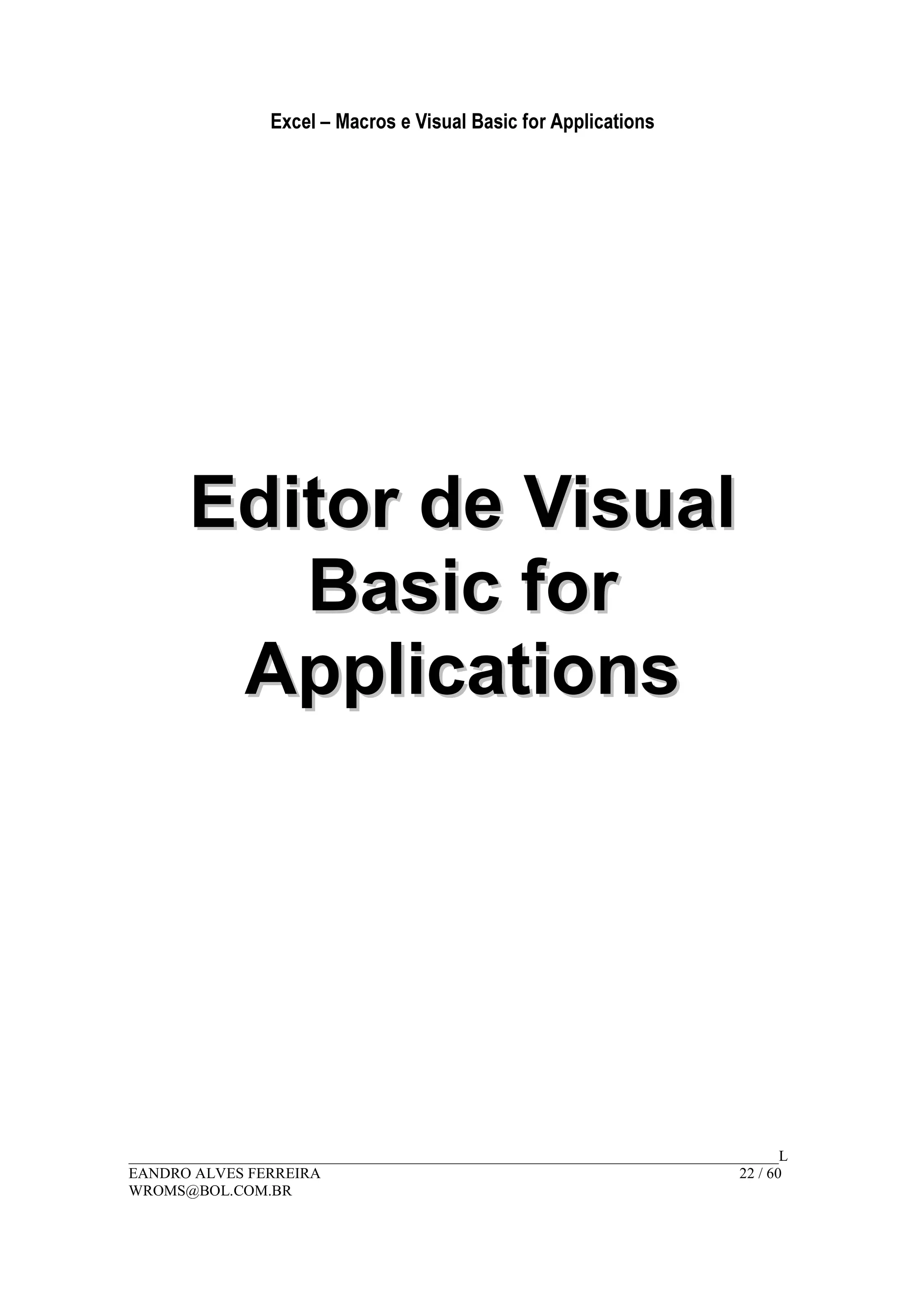 Excel – Macros e Visual Basic for Applications

Editor de Visual Basic for Applications

L
EANDRO ALVES FERREIRA 22 / 60
WROMS@BOL.COM.BR